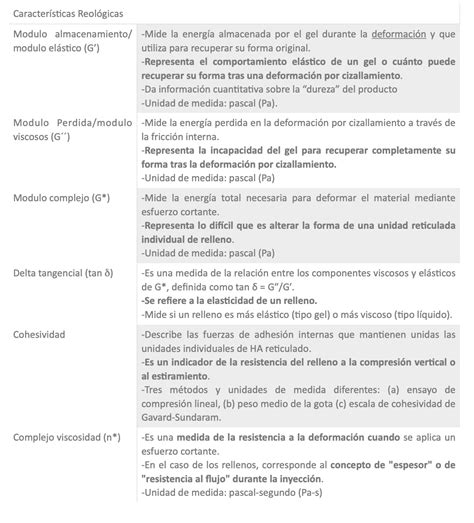 | Características Reológicas | |
|---|---|
| Modulo almacenamiento/ modulo elástico (G') | -Mide la energía almacenada por el gel durante la deformación y que utiliza para recuperar su forma original. -Representa el comportamiento elástico de un gel o cuánto puede recuperar su forma tras una deformación por cizallamiento. -Da información cuantitativa sobre la "dureza" del producto -Unidad de medida: pascal (Pa). |
| Modulo Perdida/modulo viscosos (G´´) | -Mide la energía perdida en la deformación por cizallamiento a través de la fricción interna. -Representa la incapacidad del gel para recuperar completamente su forma tras la deformación por cizallamiento. -Unidad de medida: pascal (Pa) |
| Modulo complejo (G*) | -Mide la energía total necesaria para deformar el material mediante esfuerzo cortante. -Representa lo difícil que es alterar la forma de una unidad reticulada individual de relleno. -Unidad de medida: pascal (Pa) |
| Delta tangencial (tan δ) | -Es una medida de la relación entre los componentes viscosos y elásticos de G*, definida como tan δ = G"/G'. -Se refiere a la elasticidad de un relleno. -Mide si un relleno es más elástico (tipo gel) o más viscoso (tipo líquido). |
| Cohesividad | -Describe las fuerzas de adhesión internas que mantienen unidas las unidades individuales de HA reticulado. -Es un indicador de la resistencia del relleno a la compresión vertical o al estiramiento. -Tres métodos y unidades de medida diferentes: (a) ensayo de compresión lineal, (b) peso medio de la gota (c) escala de cohesividad de Gavard-Sundaram. |
| Complejo viscosidad (n*) | -Es una medida de la resistencia a la deformación cuando se aplica un esfuerzo cortante. -En el caso de los rellenos, corresponde al concepto de "espesor" o de "resistencia al flujo" durante la inyección. -Unidad de medida: pascal-segundo (Pa-s) |